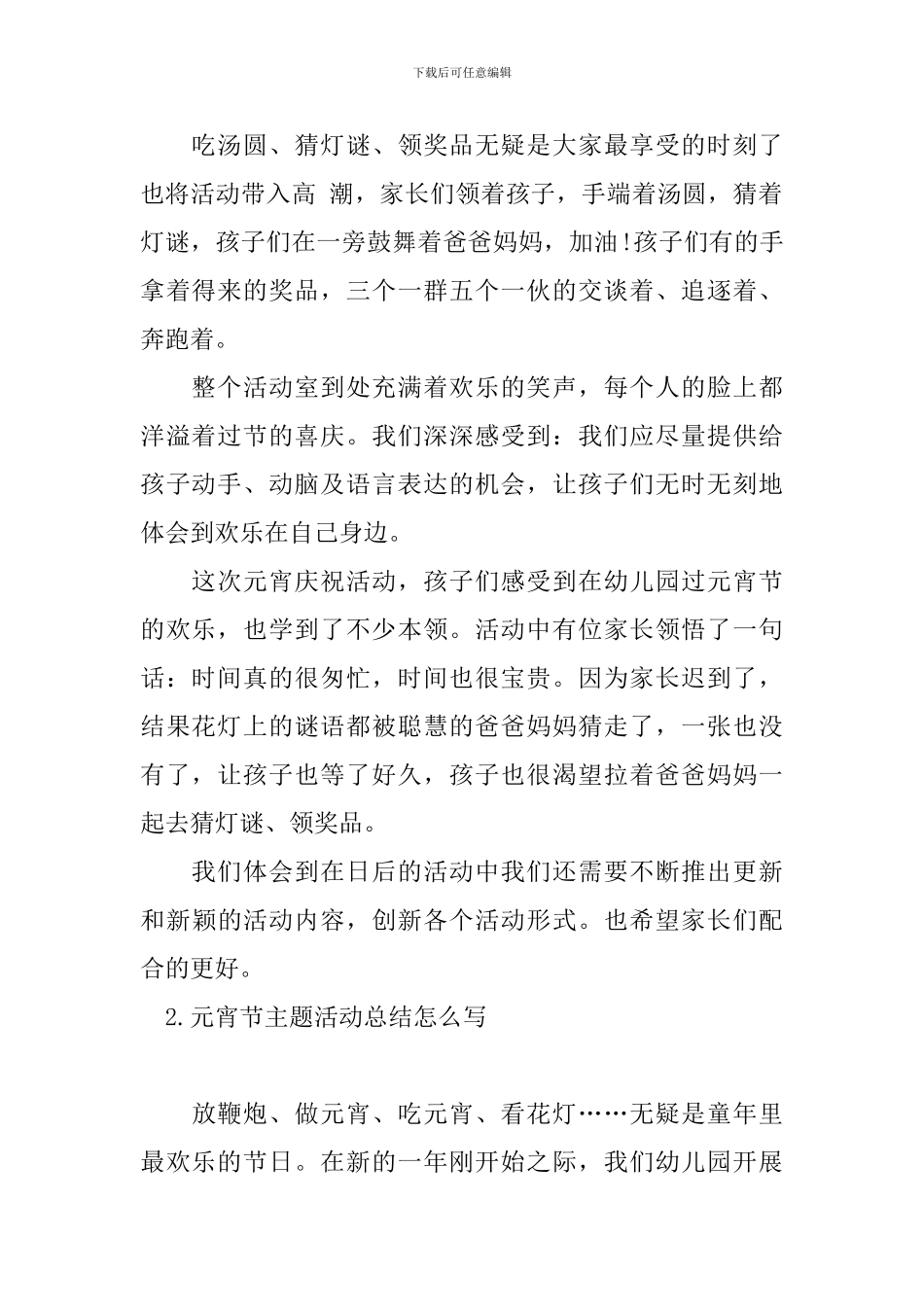 下载后可任意编辑

吃汤圆、猜灯谜、领奖品无疑是大家最享受的时刻了也将活动带入高 潮，家长们领着孩子，手端着汤圆，猜着灯谜，孩子们在一旁鼓舞着爸爸妈妈，加油!孩子们有的手拿着得来的奖品，三个一群五个一伙的交谈着、追逐着、奔跑着。

整个活动室到处充满着欢乐的笑声，每个人的脸上都洋溢着过节的喜庆。我们深深感受到：我们应尽量提供给孩子动手、动脑及语言表达的机会，让孩子们无时无刻地体会到欢乐在自己身边。

这次元宵庆祝活动，孩子们感受到在幼儿园过元宵节的欢乐，也学到了不少本领。活动中有位家长领悟了一句话：时间真的很匆忙，时间也很宝贵。因为家长迟到了，结果花灯上的谜语都被聪慧的爸爸妈妈猜走了，一张也没有了，让孩子也等了好久，孩子也很渴望拉着爸爸妈妈一起去猜灯谜、领奖品。

我们体会到在日后的活动中我们还需要不断推出更新和新颖的活动内容，创新各个活动形式。也希望家长们配合的更好。

2.元宵节主题活动总结怎么写

放鞭炮、做元宵、吃元宵、看花灯……无疑是童年里最欢乐的节日。在新的一年刚开始之际，我们幼儿园开展